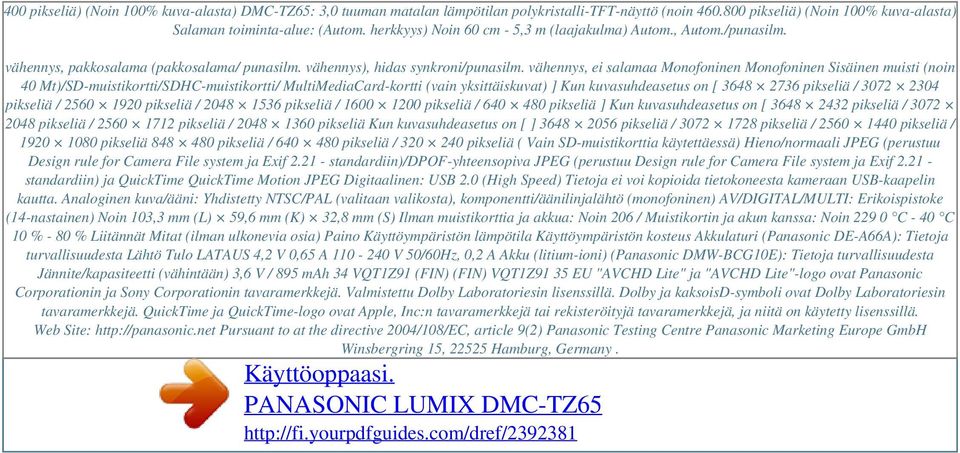 400 pikseliä) (Noin 100% kuva-alasta) DMC-TZ65: 3,0 tuuman matalan lämpötilan polykristalli-TFT-näyttö (noin 460.800 pikseliä) (Noin 100% kuva-alasta) Salaman toiminta-alue: (Autom. herkkyys) Noin 60 cm - 5,3 m (laajakulma) Autom., Autom./punasilm.

vähennys, pakkosalama (pakkosalama/ punasilm. vähennys), hidas synkroni/punasilm. vähennys, ei salamaa Monofoninen Monofoninen Sisäinen muisti (noin 40 Mt)/SD-muistikortti/SDHC-muistikortti/ MultiMediaCard-kortti (vain yksittäiskuvat) ] Kun kuvasuhdeasetus on [ 3648 × 2736 pikseliä / 3072 × 2304 pikseliä / 2560 × 1920 pikseliä / 2048 × 1536 pikseliä / 1600 × 1200 pikseliä / 640 × 480 pikseliä ] Kun kuvasuhdeasetus on [ 3648 × 2432 pikseliä / 3072 × 2048 pikseliä / 2560 × 1712 pikseliä / 2048 × 1360 pikseliä Kun kuvasuhdeasetus on [ ] 3648 × 2056 pikseliä / 3072 × 1728 pikseliä / 2560 × 1440 pikseliä / 1920 × 1080 pikseliä 848 × 480 pikseliä / 640 × 480 pikseliä / 320 × 240 pikseliä ( Vain SD-muistikorttia käytettäessä) Hieno/normaali JPEG (perustuu Design rule for Camera File system ja Exif 2.21 - standardiin)/DPOF-yhteensopiva JPEG (perustuu Design rule for Camera File system ja Exif 2.21 - standardiin) ja QuickTime QuickTime Motion JPEG Digitaalinen: USB 2.0 (High Speed) Tietoja ei voi kopioida tietokoneesta kameraan USB-kaapelin kautta. Analoginen kuva/ääni: Yhdistetty NTSC/PAL (valitaan valikosta), komponentti/äänilinjalähtö (monofoninen) AV/DIGITAL/MULTI: Erikoispistoke (14-nastainen) Noin 103,3 mm (L) × 59,6 mm (K) × 32,8 mm (S) Ilman muistikorttia ja akkua: Noin 206 / Muistikortin ja akun kanssa: Noin 229 0 °C - 40 °C 10 % - 80 % Liitännät Mitat (ilman ulkonevia osia) Paino Käyttöympäristön lämpötila Käyttöympäristön kosteus Akkulaturi (Panasonic DE-A66A): Tietoja turvallisuudesta Lähtö Tulo LATAUS 4,2 V 0,65 A 110 - 240 V 50/60Hz, 0,2 A Akku (litium-ioni) (Panasonic DMW-BCG10E): Tietoja turvallisuudesta Jännite/kapasiteetti (vähintään) 3,6 V / 895 mAh 34 VQT1Z91 (FIN) (FIN) VQT1Z91 35 EU "AVCHD Lite" ja "AVCHD Lite"-logo ovat Panasonic Corporationin ja Sony Corporationin tavaramerkkejä. Valmistettu Dolby Laboratoriesin lisenssillä. Dolby ja kaksoisD-symboli ovat Dolby Laboratoriesin tavaramerkkejä. QuickTime ja QuickTime-logo ovat Apple, Inc:n tavaramerkkejä tai rekisteröityjä tavaramerkkejä, ja niitä on käytetty lisenssillä. Web Site: http://panasonic.net Pursuant to at the directive 2004/108/EC, article 9(2) Panasonic Testing Centre Panasonic Marketing Europe GmbH Winsbergring 15, 22525 Hamburg, Germany .

Käyttöoppaasi.
PANASONIC LUMIX DMC-TZ65
http://fi.yourpdfguides.com/dref/2392381